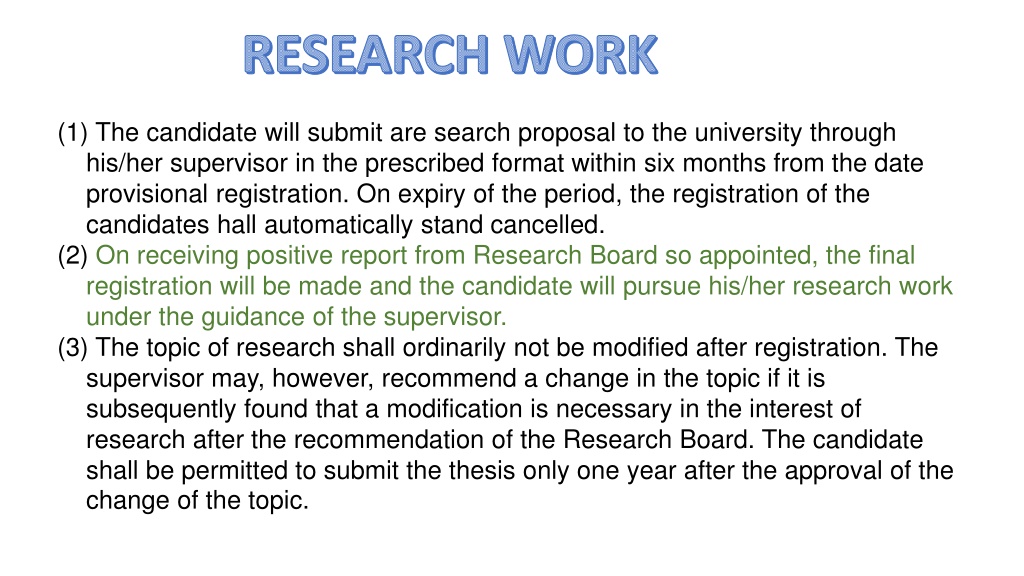 RESEARCH WORK

(1) The candidate will submit are search proposal to the university through his/her supervisor in the prescribed format within six months from the date provisional registration. On expiry of the period, the registration of the candidates hall automatically stand cancelled.
(2) On receiving positive report from Research Board so appointed, the final registration will be made and the candidate will pursue his/her research work under the guidance of the supervisor.
(3) The topic of research shall ordinarily not be modified after registration. The supervisor may, however, recommend a change in the topic if it is subsequently found that a modification is necessary in the interest of research after the recommendation of the Research Board. The candidate shall be permitted to submit the thesis only one year after the approval of the change of the topic.